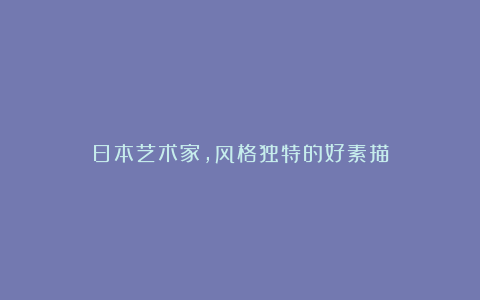 日本艺术家，风格独特的好素描